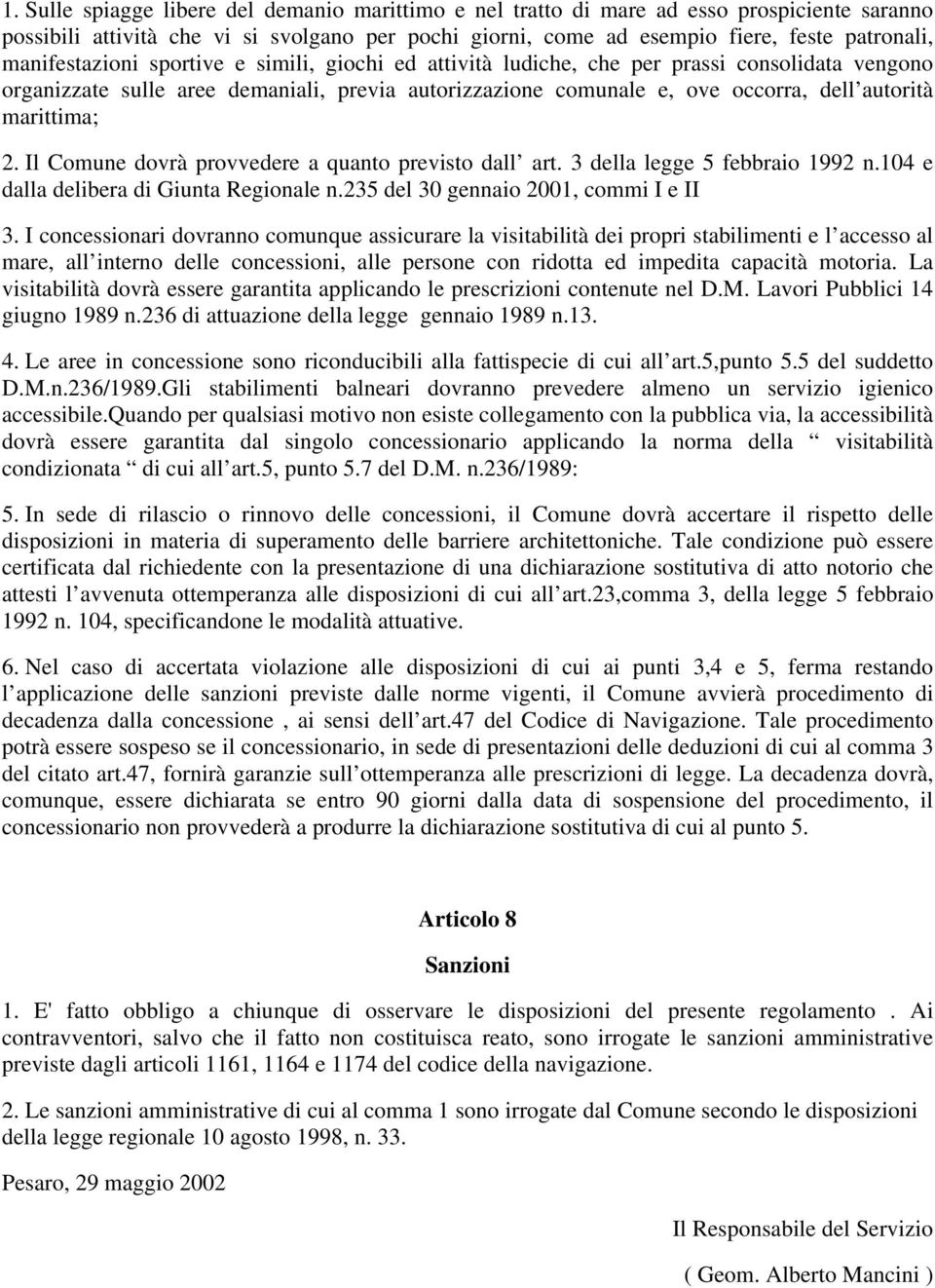 1. Sulle spiagge libere del demanio marittimo e nel tratto di mare ad esso prospiciente saranno possibili attività che vi si svolgano per pochi giorni, come ad esempio fiere, feste patronali, manifestazioni sportive e simili, giochi ed attività ludiche, che per prassi consolidata vengono organizzate sulle aree demaniali, previa autorizzazione comunale e, ove occorra, dell autorità marittima;

2. Il Comune dovrà provvedere a quanto previsto dall art. 3 della legge 5 febbraio 1992 n.104 e dalla delibera di Giunta Regionale n.235 del 30 gennaio 2001, commi I e II

3. I concessionari dovranno comunque assicurare la visitabilità dei propri stabilimenti e l accesso al mare, all interno delle concessioni, alle persone con ridotta ed impedita capacità motoria. La visitabilità dovrà essere garantita applicando le prescrizioni contenute nel D.M. Lavori Pubblici 14 giugno 1989 n.236 di attuazione della legge gennaio 1989 n.13.

4. Le aree in concessione sono riconducibili alla fattispecie di cui all art.5,punto 5.5 del suddetto D.M.n.236/1989.Gli stabilimenti balneari dovranno prevedere almeno un servizio igienico accessibile.Quando per qualsiasi motivo non esiste collegamento con la pubblica via, la accessibilità dovrà essere garantita dal singolo concessionario applicando la norma della visitabilità condizionata di cui all art.5, punto 5.7 del D.M. n.236/1989:

5. In sede di rilascio o rinnovo delle concessioni, il Comune dovrà accertare il rispetto delle disposizioni in materia di superamento delle barriere architettoniche. Tale condizione può essere certificata dal richiedente con la presentazione di una dichiarazione sostitutiva di atto notorio che attesti l avvenuta ottemperanza alle disposizioni di cui all art.23,comma 3, della legge 5 febbraio 1992 n. 104, specificandone le modalità attuative.

6. Nel caso di accertata violazione alle disposizioni di cui ai punti 3,4 e 5, ferma restando l applicazione delle sanzioni previste dalle norme vigenti, il Comune avvierà procedimento di decadenza dalla concessione , ai sensi dell art.47 del Codice di Navigazione. Tale procedimento potrà essere sospeso se il concessionario, in sede di presentazioni delle deduzioni di cui al comma 3 del citato art.47, fornirà garanzie sull ottemperanza alle prescrizioni di legge. La decadenza dovrà, comunque, essere dichiarata se entro 90 giorni dalla data di sospensione del procedimento, il concessionario non provvederà a produrre la dichiarazione sostitutiva di cui al punto 5.

Articolo 8

Sanzioni

1. E' fatto obbligo a chiunque di osservare le disposizioni del presente regolamento . Ai contravventori, salvo che il fatto non costituisca reato, sono irrogate le sanzioni amministrative previste dagli articoli 1161, 1164 e 1174 del codice della navigazione.

2. Le sanzioni amministrative di cui al comma 1 sono irrogate dal Comune secondo le disposizioni della legge regionale 10 agosto 1998, n. 33.

Pesaro, 29 maggio 2002

Il Responsabile del Servizio

( Geom. Alberto Mancini )